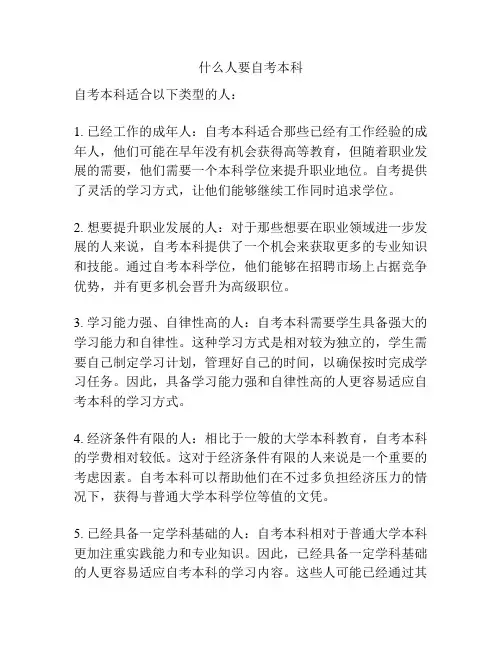 什么人要自考本科

自考本科适合以下类型的人：

1. 已经工作的成年人：自考本科适合那些已经有工作经验的成年人，他们可能在早年没有机会获得高等教育，但随着职业发展的需要，他们需要一个本科学位来提升职业地位。自考提供了灵活的学习方式，让他们能够继续工作同时追求学位。

2. 想要提升职业发展的人：对于那些想要在职业领域进一步发展的人来说，自考本科提供了一个机会来获取更多的专业知识和技能。通过自考本科学位，他们能够在招聘市场上占据竞争优势，并有更多机会晋升为高级职位。

3. 学习能力强、自律性高的人：自考本科需要学生具备强大的学习能力和自律性。这种学习方式是相对较为独立的，学生需要自己制定学习计划，管理好自己的时间，以确保按时完成学习任务。因此，具备学习能力强和自律性高的人更容易适应自考本科的学习方式。

4. 经济条件有限的人：相比于一般的大学本科教育，自考本科的学费相对较低。这对于经济条件有限的人来说是一个重要的考虑因素。自考本科可以帮助他们在不过多负担经济压力的情况下，获得与普通大学本科学位等值的文凭。

5. 已经具备一定学科基础的人：自考本科相对于普通大学本科更加注重实践能力和专业知识。因此，已经具备一定学科基础的人更容易适应自考本科的学习内容。这些人可能已经通过其